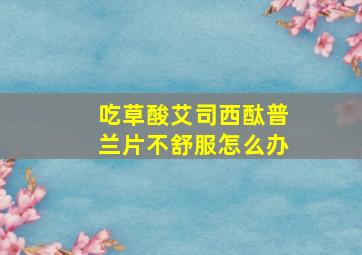 吃草酸艾司西酞普兰片不舒服怎么办